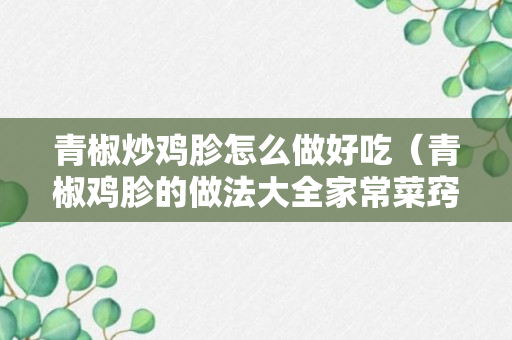 青椒炒鸡胗怎么做好吃（青椒鸡胗的做法大全家常菜窍